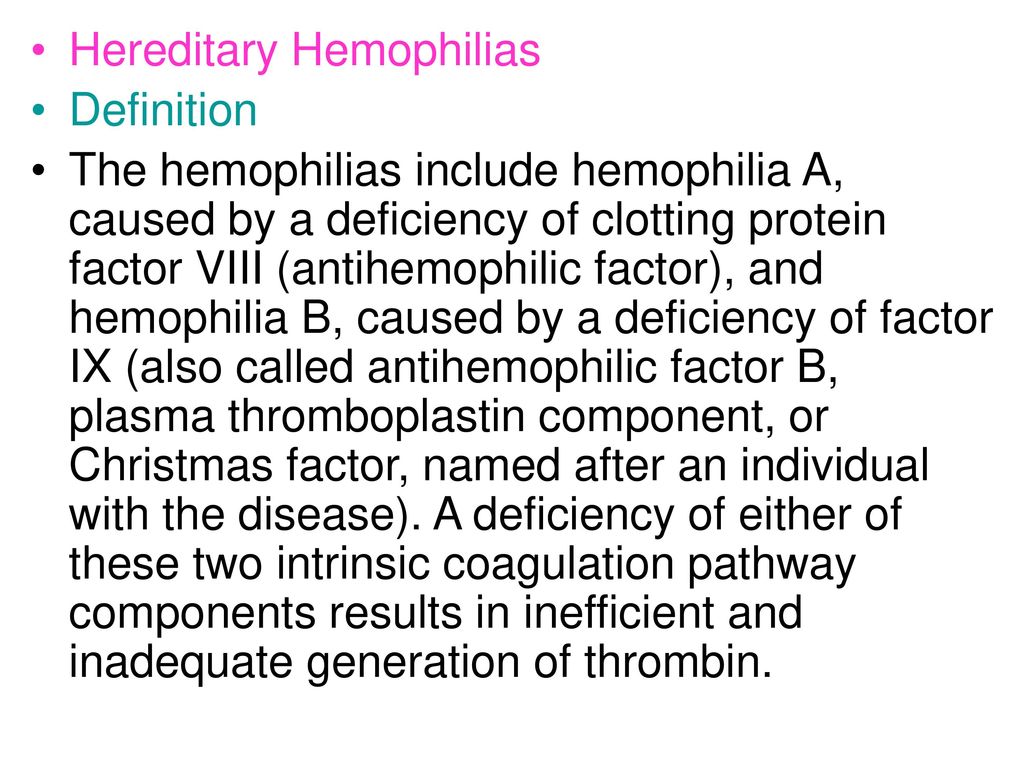 • Hereditary Hemophilias
• Definition
• The hemophilias include hemophilia A, caused by a deficiency of clotting protein factor VIII (antihemophilic factor), and hemophilia B, caused by a deficiency of factor IX (also called antihemophilic factor B, plasma thromboplastin component, or Christmas factor, named after an individual with the disease). A deficiency of either of these two intrinsic coagulation pathway components results in inefficient and inadequate generation of thrombin.